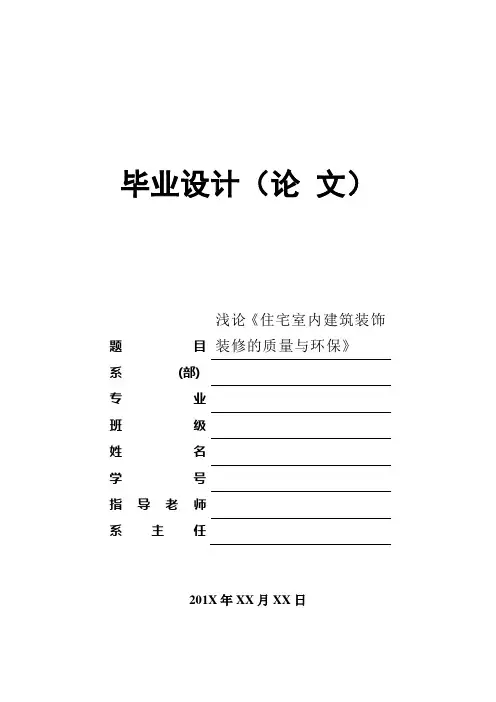 毕业设计（论 文）

题 目 浅论《住宅室内建筑装饰装修的质量与环保》
系 (部)
专 业
班 级
姓 名
学 号
指 导 老 师
系 主 任

201X 年 XX 月 XX 日